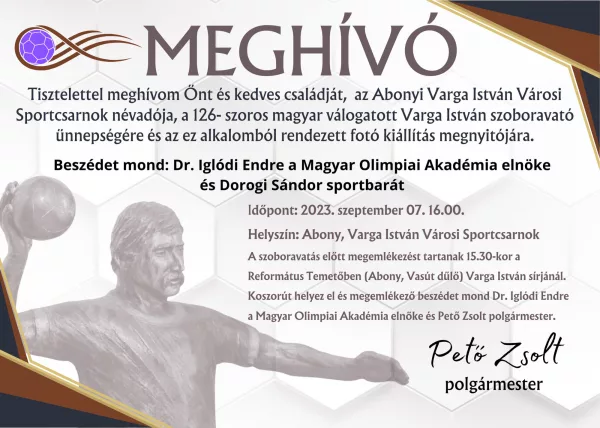 MEGHÍVÓ

Tisztelettel meghívom Önt és kedves családját, az Abonyi Varga István Városi Sportcsarnok névadója, a 126- szoros magyar válogatott Varga István szoboravató ünnepségére és az ez alkalomból rendezett fotó kiállítás megnyitójára.

Beszédet mond: Dr. Iglódi Endre a Magyar Olimpiai Akadémia elnöke és Dorogi Sándor sportbarát

Időpont: 2023. szeptember 07. 16.00.

Helyszín: Abony, Varga István Városi Sportcsarnok

A szoboravatás előtt megemlékezést tartanak 15.30-kor a Református Temetőben (Abony, Vasút dűlő) Varga István sírjánál. Koszorút helyez el és megemlékező beszédet mond Dr. Iglódi Endre a Magyar Olimpiai Akadémia elnöke és Pető Zsolt polgármester.

Pető Zsolt
polgármester